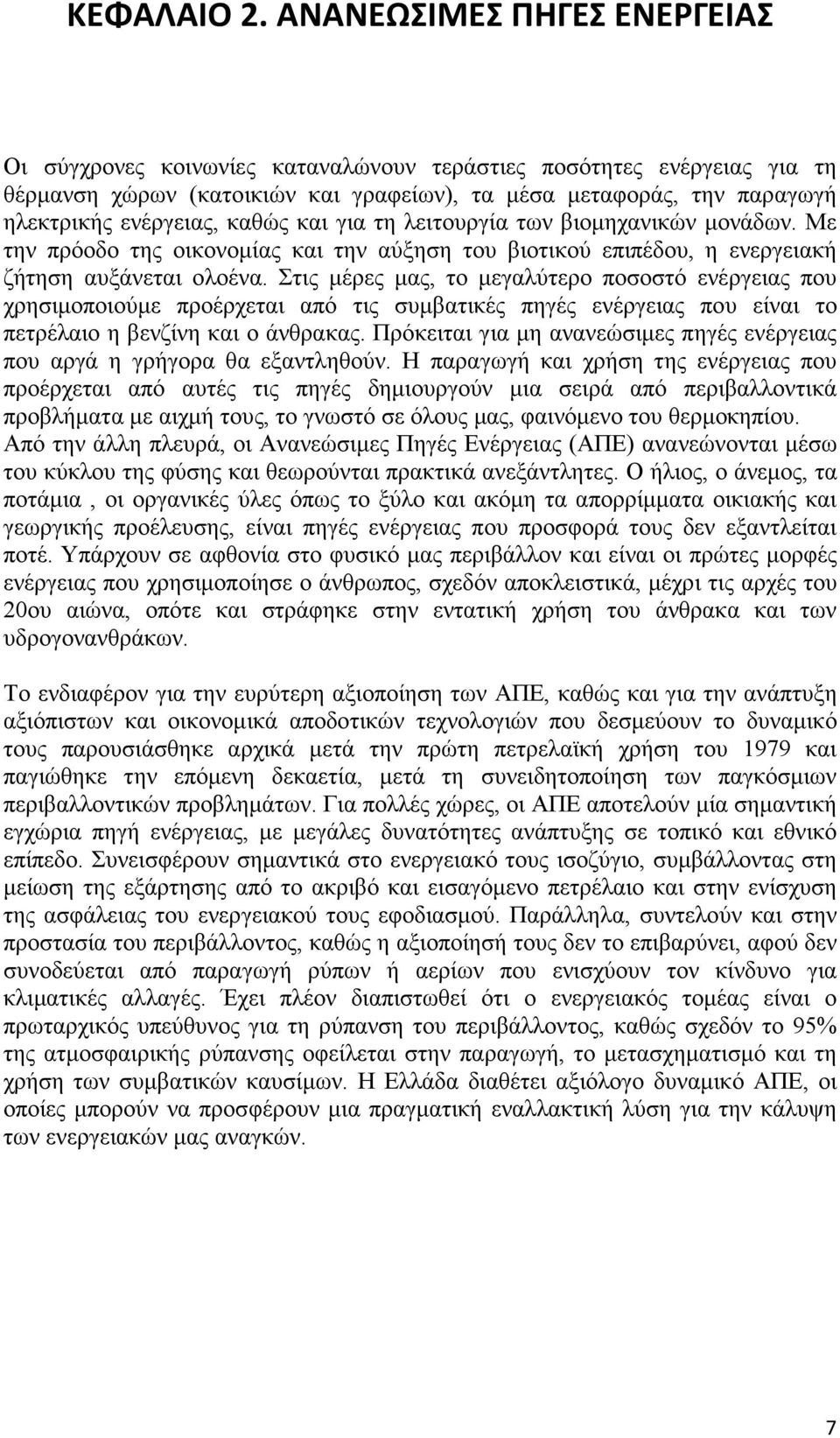 ΚΕΦΑΛΑΙΟ 2. ΑΝΑΝΕΩΣΙΜΕΣ ΠΗΓΕΣ ΕΝΕΡΓΕΙΑΣ

Οι σύγχρονες κοινωνίες καταναλώνουν τεράστιες ποσότητες ενέργειας για τη θέρμανση χώρων (κατοικιών και γραφείων), τα μέσα μεταφοράς, την παραγωγή ηλεκτρικής ενέργειας, καθώς και για τη λειτουργία των βιομηχανικών μονάδων. Με την πρόοδο της οικονομίας και την αύξηση του βιοτικού επιπέδου, η ενεργειακή ζήτηση αυξάνεται ολοένα. Στις μέρες μας, το μεγαλύτερο ποσοστό ενέργειας που χρησιμοποιούμε προέρχεται από τις συμβατικές πηγές ενέργειας που είναι το πετρέλαιο η βενζίνη και ο άνθρακας. Πρόκειται για μη ανανεώσιμες πηγές ενέργειας που αργά η γρήγορα θα εξαντληθούν. Η παραγωγή και χρήση της ενέργειας που προέρχεται από αυτές τις πηγές δημιουργούν μια σειρά από περιβαλλοντικά προβλήματα με αιχμή τους, το γνωστό σε όλους μας, φαινόμενο του θερμοκηπίου. Από την άλλη πλευρά, οι Ανανεώσιμες Πηγές Ενέργειας (ΑΠΕ) ανανεώνονται μέσω του κύκλου της φύσης και θεωρούνται πρακτικά ανεξάντλητες. Ο ήλιος, ο άνεμος, τα ποτάμια , οι οργανικές ύλες όπως το ξύλο και ακόμη τα απορρίμματα οικιακής και γεωργικής προέλευσης, είναι πηγές ενέργειας που προσφορά τους δεν εξαντλείται ποτέ. Υπάρχουν σε αφθονία στο φυσικό μας περιβάλλον και είναι οι πρώτες μορφές ενέργειας που χρησιμοποίησε ο άνθρωπος, σχεδόν αποκλειστικά, μέχρι τις αρχές του 20ου αιώνα, οπότε και στράφηκε στην εντατική χρήση του άνθρακα και των υδρογονανθράκων.

Το ενδιαφέρον για την ευρύτερη αξιοποίηση των ΑΠΕ, καθώς και για την ανάπτυξη αξιόπιστων και οικονομικά αποδοτικών τεχνολογιών που δεσμεύουν το δυναμικό τους παρουσιάσθηκε αρχικά μετά την πρώτη πετρελαϊκή χρήση του 1979 και παγιώθηκε την επόμενη δεκαετία, μετά τη συνειδητοποίηση των παγκόσμιων περιβαλλοντικών προβλημάτων. Για πολλές χώρες, οι ΑΠΕ αποτελούν μία σημαντική εγχώρια πηγή ενέργειας, με μεγάλες δυνατότητες ανάπτυξης σε τοπικό και εθνικό επίπεδο. Συνεισφέρουν σημαντικά στο ενεργειακό τους ισοζύγιο, συμβάλλοντας στη μείωση της εξάρτησης από το ακριβό και εισαγόμενο πετρέλαιο και στην ενίσχυση της ασφάλειας του ενεργειακού τους εφοδιασμού. Παράλληλα, συντελούν και στην προστασία του περιβάλλοντος, καθώς η αξιοποίησή τους δεν το επιβαρύνει, αφού δεν συνοδεύεται από παραγωγή ρύπων ή αερίων που ενισχύουν τον κίνδυνο για κλιματικές αλλαγές. Έχει πλέον διαπιστωθεί ότι ο ενεργειακός τομέας είναι ο πρωταρχικός υπεύθυνος για τη ρύπανση του περιβάλλοντος, καθώς σχεδόν το 95% της ατμοσφαιρικής ρύπανσης οφείλεται στην παραγωγή, το μετασχηματισμό και τη χρήση των συμβατικών καυσίμων. Η Ελλάδα διαθέτει αξιόλογο δυναμικό ΑΠΕ, οι οποίες μπορούν να προσφέρουν μια πραγματική εναλλακτική λύση για την κάλυψη των ενεργειακών μας αναγκών.

7